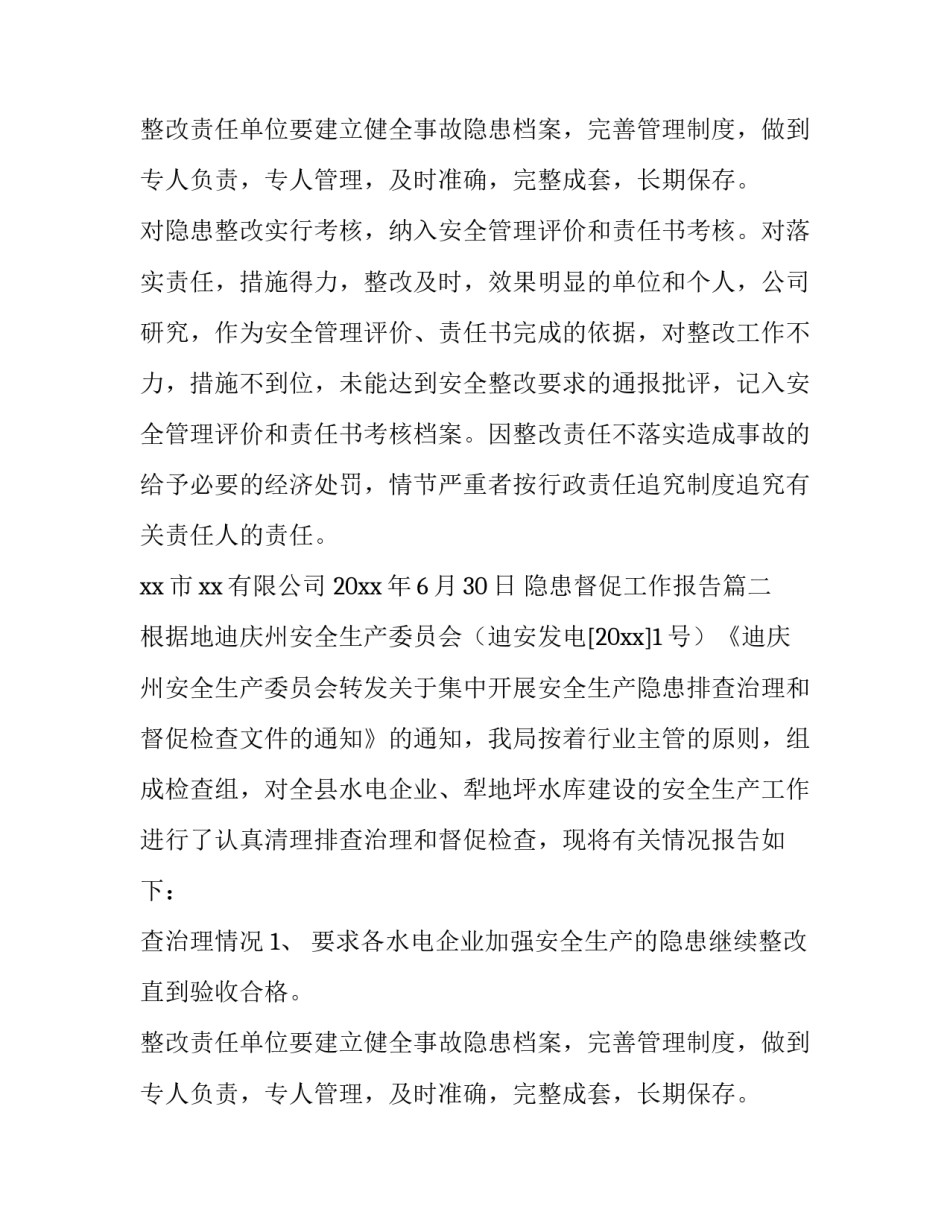 整改责任单位要建立健全事故隐患档案，完善管理制度，做到专人负责，专人管理，及时准确，完整成套，长期保存。

对隐患整改实行考核，纳入安全管理评价和责任书考核。对落实责任，措施得力，整改及时，效果明显的单位和个人，公司研究，作为安全管理评价、责任书完成的依据，对整改工作不力，措施不到位，未能达到安全整改要求的通报批评，记入安全管理评价和责任书考核档案。因整改责任不落实造成事故的给予必要的经济处罚，情节严重者按行政责任追究制度追究有关责任人的责任。

xx 市 xx 有限公司 20xx 年 6 月 30 日 隐患督促工作报告篇二

根据地迪庆州安全生产委员会（迪安发电[20xx]1 号）《迪庆州安全生产委员会转发关于集中开展安全生产隐患排查治理和督促检查文件的通知》的通知，我局按着行业主管的原则，组成检查组，对全县水电企业、犁地坪水库建设的安全生产工作进行了认真清理排查治理和督促检查，现将有关情况报告如下：

查治理情况 1、 要求各水电企业加强安全生产的隐患继续整改直到验收合格。

整改责任单位要建立健全事故隐患档案，完善管理制度，做到专人负责，专人管理，及时准确，完整成套，长期保存。